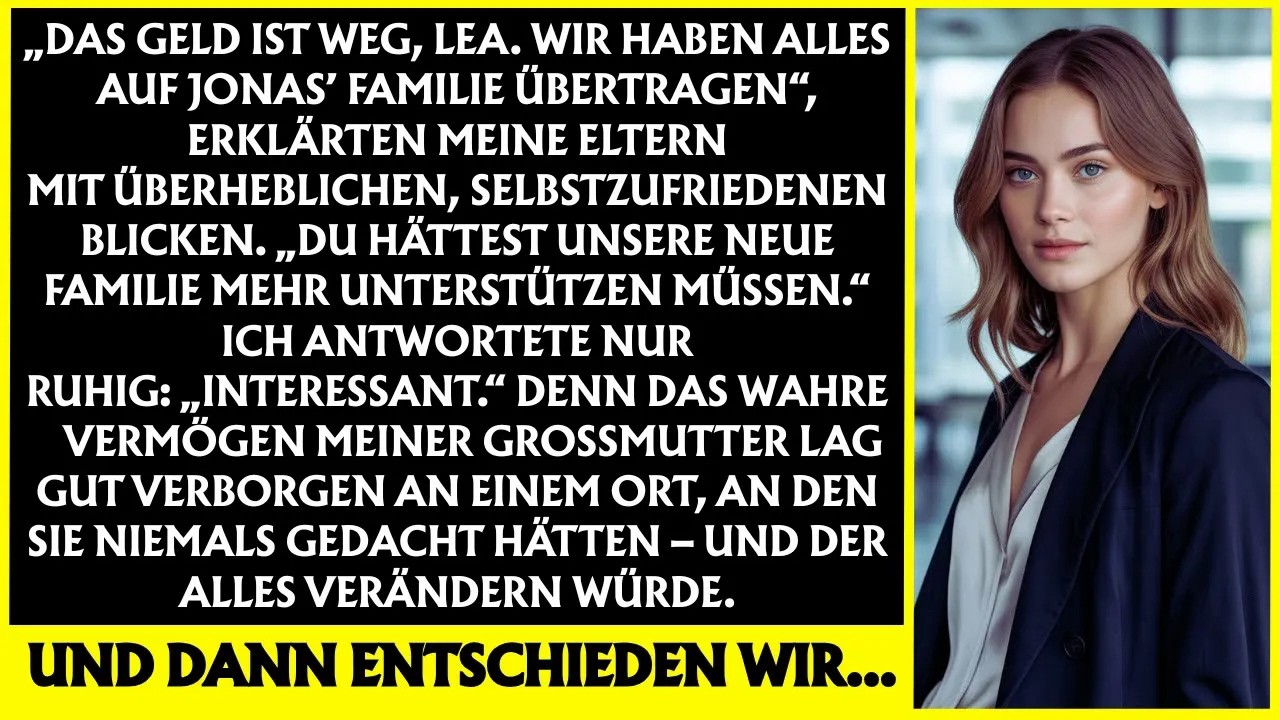 „DAS GELD IST WEG, LEA. WIR HABEN ALLES AUF JONAS' FAMILIE ÜBERTRAGEN", ERKLÄRTEN MEINE ELTERN MIT ÜBERHEBLICHEN, SELBSTZUFRIEDENEN BLICKEN. „DU HÄTTEST UNSERE NEUE FAMILIE MEHR UNTERSTÜTZEN MÜSSEN." ICH ANTWORTETE NUR RUHIG: „INTERESSANT." DENN DAS WAHRE VERMÖGEN MEINER GROSSMUTTER LAG GUT VERBORGEN AN EINEM ORT, AN DEN SIE NIEMALS GEDACHT HÄTTEN – UND DER ALLES VERÄNDERN WÜRDE.

UND DANN ENTSCHIEDEN WIR...